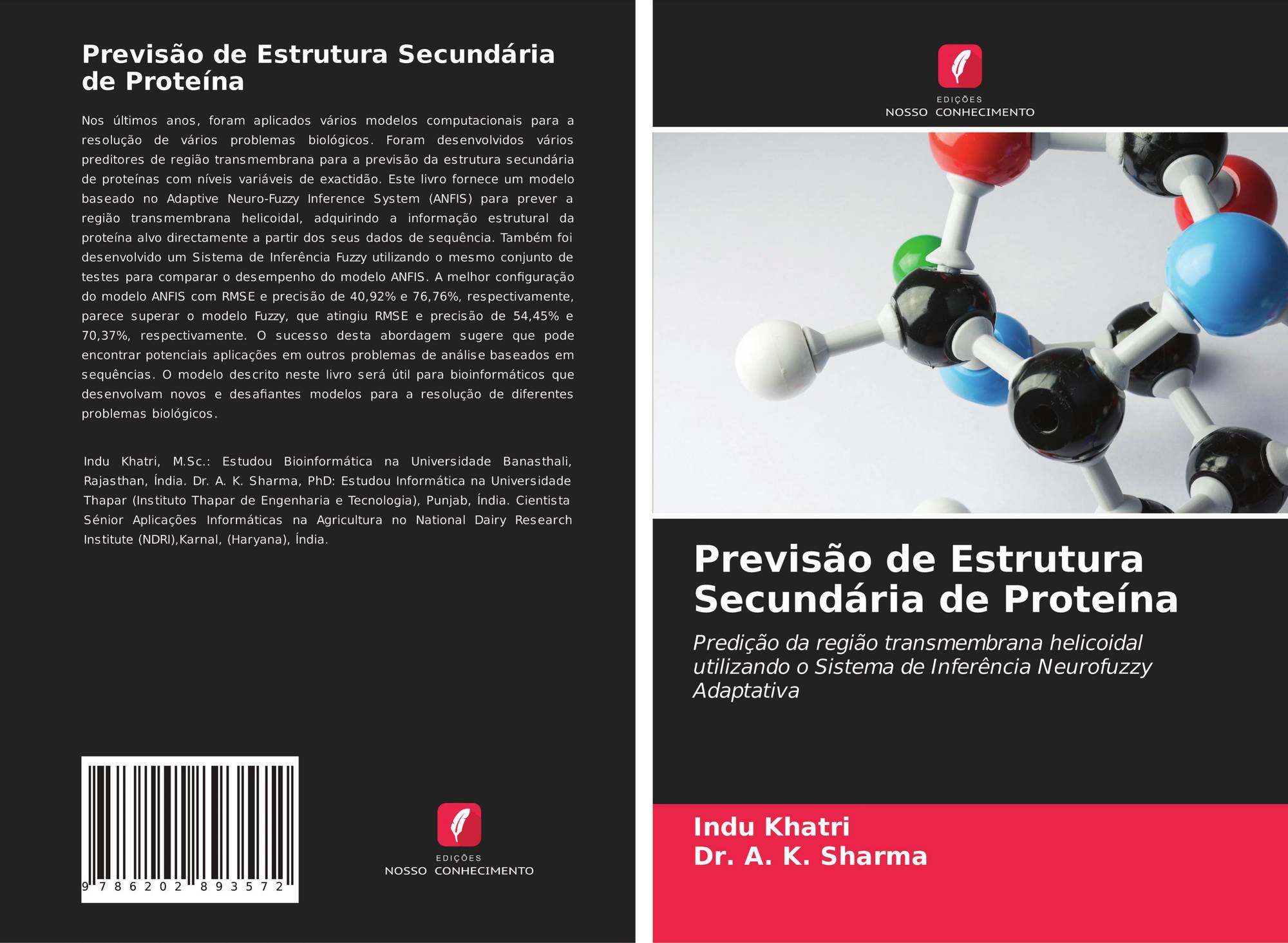 Previsão de Estrutura Secundária de Proteína

Nos últimos anos, foram aplicados vários modelos computacionais para a resolução de vários problemas biológicos. Foram desenvolvidos vários preditores de região transmembrana para a previsão da estrutura secundária de proteínas com níveis variáveis de exactidão. Este livro fornece um modelo baseado no Adaptive Neuro-Fuzzy Inference System (ANFIS) para prever a região transmembrana helicoidal, adquirindo a informação estrutural da proteína alvo directamente a partir dos seus dados de sequência. Também foi desenvolvido um Sistema de Inferência Fuzzy utilizando o mesmo conjunto de testes para comparar o desempenho do modelo ANFIS. A melhor configuração do modelo ANFIS com RMSE e precisão de 40,92% e 76,76%, respectivamente, parece superar o modelo Fuzzy, que atingiu RMSE e precisão de 54,45% e 70,37%, respectivamente. O sucesso desta abordagem sugere que pode encontrar potenciais aplicações em outros problemas de análise baseados em sequências. O modelo descrito neste livro será útil para bioinformáticos que desenvolvam novos e desafiantes modelos para a resolução de diferentes problemas biológicos.

Indu Khatri, M.Sc.: Estudou Bioinformática na Universidade Banasthali, Rajasthan, Índia. Dr. A. K. Sharma, PhD: Estudou Informática na Universidade Thapar (Instituto Thapar de Engenharia e Tecnologia), Punjab, Índia. Cientista Sénior Aplicações Informáticas na Agricultura no National Dairy Research Institute (NDRI),Karnal, (Haryana), Índia.

9 786202 893572

EDIÇÕES
NOSSO CONHECIMENTO

EDIÇÕES
NOSSO CONHECIMENTO

Previsão de Estrutura Secundária de Proteína

Predição da região transmembrana helicoidal utilizando o Sistema de Inferência Neurofuzzy Adaptativa

Indu Khatri
Dr. A. K. Sharma